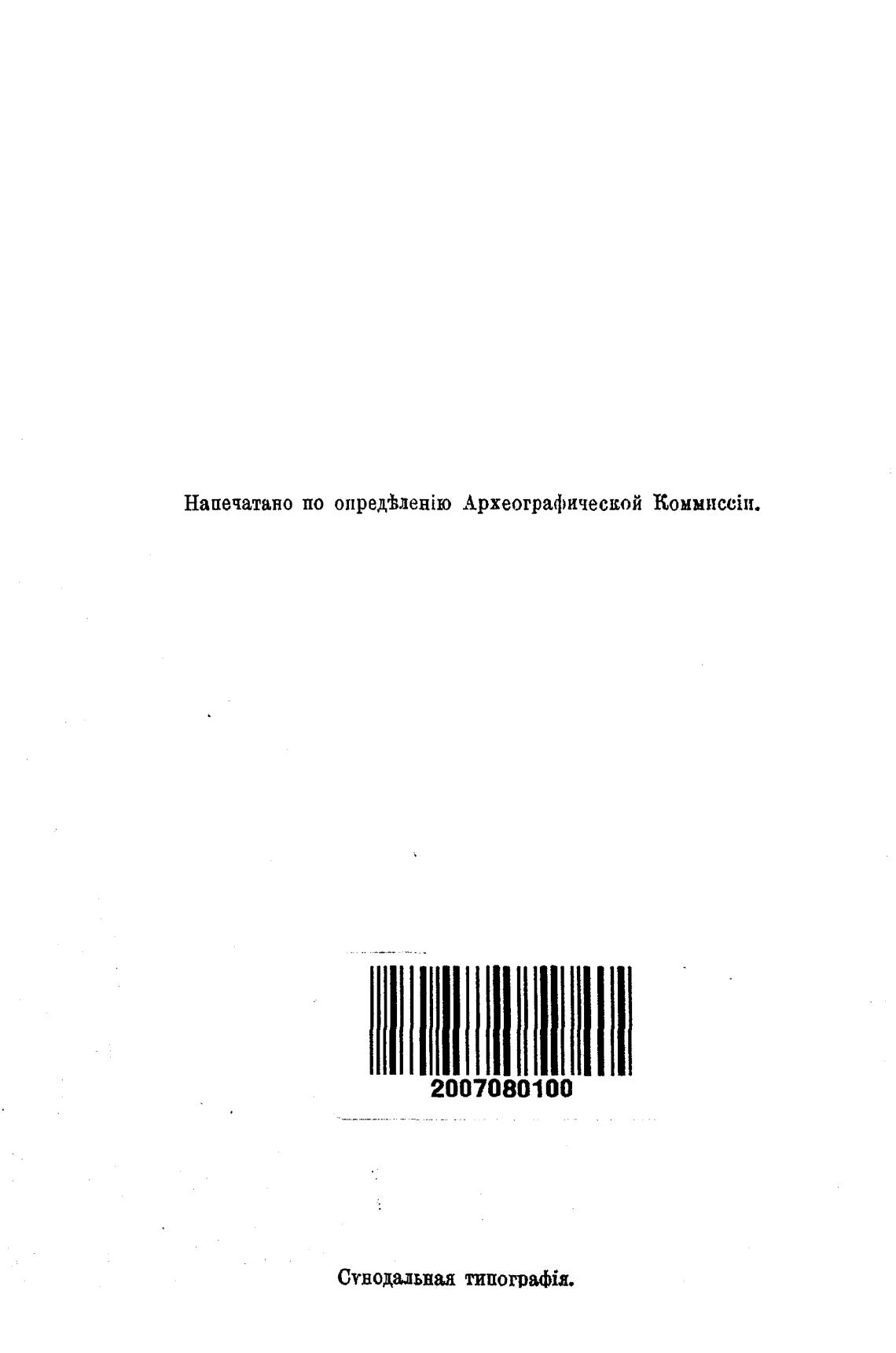 Напечатано по опредѣленію Археографической Коммиссіи.

2007080100

Сѵнодальная типографія.